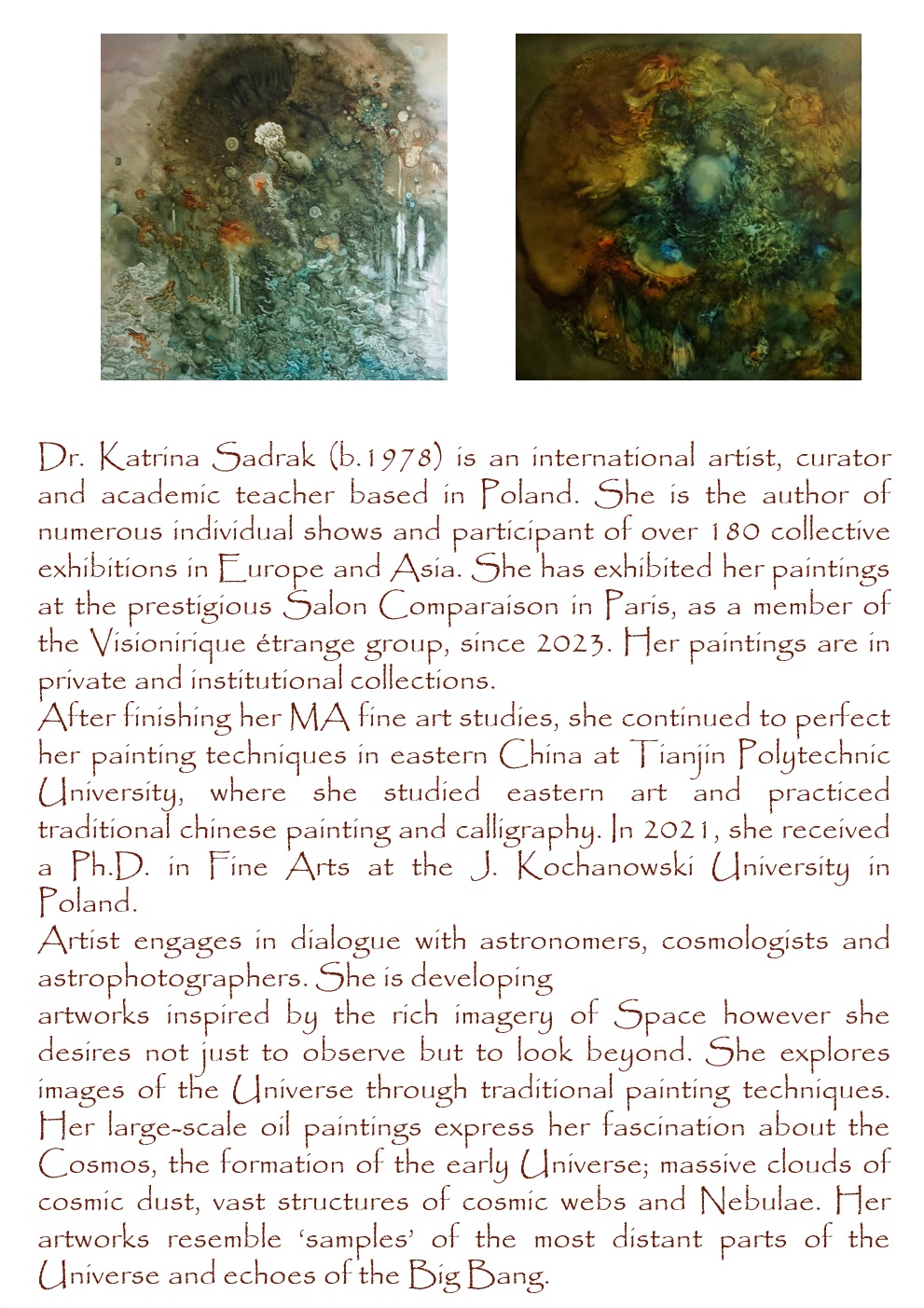 Dr. Katrina Sadrak (b.1978) is an international artist, curator and academic teacher based in Poland. She is the author of numerous individual shows and participant of over 180 collective exhibitions in Europe and Asia. She has exhibited her paintings at the prestigious Salon Comparaison in Paris, as a member of the Visionirique étrange group, since 2023. Her paintings are in private and institutional collections.
After finishing her MA fine art studies, she continued to perfect her painting techniques in eastern China at Tianjin Polytechnic University, where she studied eastern art and practiced traditional chinese painting and calligraphy. In 2021, she received a Ph.D. in Fine Arts at the J. Kochanowski University in Poland.
Artist engages in dialogue with astronomers, cosmologists and astrophotographers. She is developing
artworks inspired by the rich imagery of Space however she desires not just to observe but to look beyond. She explores images of the Universe through traditional painting techniques. Her large-scale oil paintings express her fascination about the Cosmos, the formation of the early Universe; massive clouds of cosmic dust, vast structures of cosmic webs and Nebulae. Her artworks resemble 'samples' of the most distant parts of the Universe and echoes of the Big Bang.